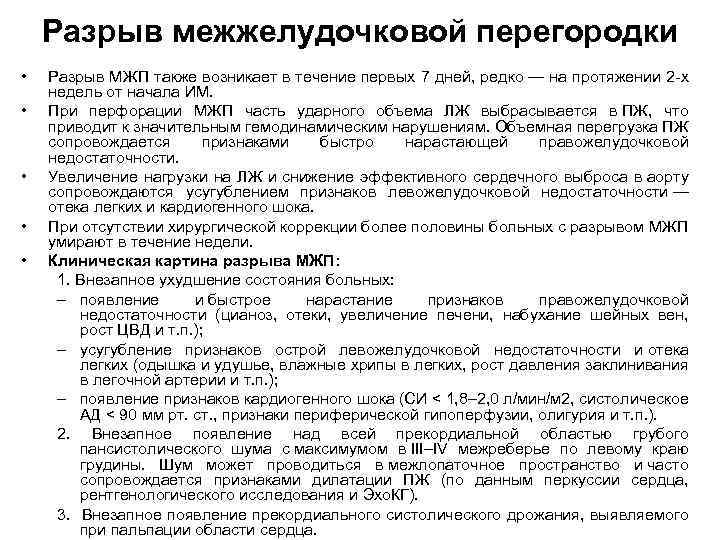 Разрыв межжелудочковой перегородки

• Разрыв МЖП также возникает в течение первых 7 дней, редко — на протяжении 2-х недель от начала ИМ.

• При перфорации МЖП часть ударного объема ЛЖ выбрасывается в ПЖ, что приводит к значительным гемодинамическим нарушениям. Объемная перегрузка ПЖ сопровождается признаками быстро нарастающей правожелудочковой недостаточности.

• Увеличение нагрузки на ЛЖ и снижение эффективного сердечного выброса в аорту сопровождаются усугублением признаков левожелудочковой недостаточности — отека легких и кардиогенного шока.

• При отсутствии хирургической коррекции более половины больных с разрывом МЖП умирают в течение недели.

• Клиническая картина разрыва МЖП:

1. Внезапное ухудшение состояния больных:

– появление и быстрое нарастание признаков правожелудочковой недостаточности (цианоз, отеки, увеличение печени, набухание шейных вен, рост ЦВД и т.п.);

– усугубление признаков острой левожелудочковой недостаточности и отека легких (одышка и удушье, влажные хрипы в легких, рост давления заклинивания в легочной артерии и т.п.);

– появление признаков кардиогенного шока (СИ < 1,8–2,0 л/мин/м2, систолическое АД < 90 мм рт. ст., признаки периферической гипоперфузии, олигурия и т.п.).

2. Внезапное появление над всей прекордиальной областью грубого пансистолического шума с максимумом в III–IV межреберье по левому краю грудины. Шум может проводиться в межлопаточное пространство и часто сопровождается признаками дилатации ПЖ (по данным перкуссии сердца, рентгенологического исследования и ЭхоКГ).

3. Внезапное появление прекордиального систолического дрожания, выявляемого при пальпации области сердца.